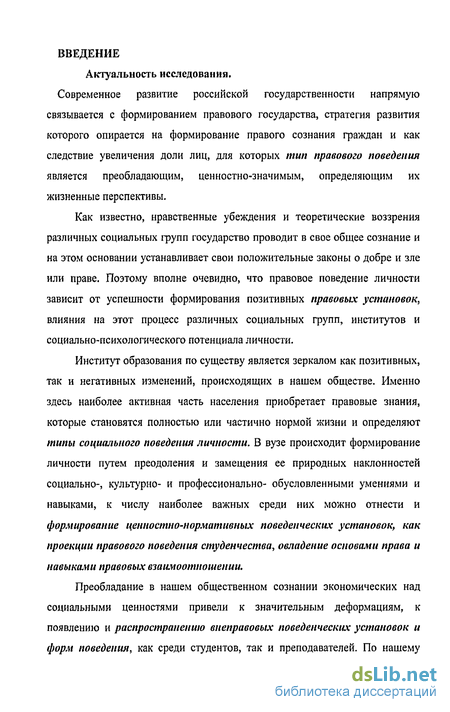 ВВЕДЕНИЕ

Актуальность исследования.

Современное развитие российской государственности напрямую связывается с формированием правового государства, стратегия развития которого опирается на формирование правого сознания граждан и как следствие увеличения доли лиц, для которых тип правового поведения является преобладающим, ценностно-значимым, определяющим их жизненные перспективы.

Как известно, нравственные убеждения и теоретические воззрения различных социальных групп государство проводит в свое общее сознание и на этом основании устанавливает свои положительные законы о добре и зле или праве. Поэтому вполне очевидно, что правовое поведение личности зависит от успешности формирования позитивных правовых установок, влияния на этот процесс различных социальных групп, институтов и социально-психологического потенциала личности.

Институт образования по существу является зеркалом как позитивных, так и негативных изменений, происходящих в нашем обществе. Именно здесь наиболее активная часть населения приобретает правовые знания, которые становятся полностью или частично нормой жизни и определяют типы социального поведения личности. В вузе происходит формирование личности путем преодоления и замещения ее природных наклонностей социально-, культурно- и профессионально- обусловленными умениями и навыками, к числу наиболее важных среди них можно отнести и формирование ценностно-нормативных поведенческих установок, как проекции правового поведения студенчества, овладение основами права и навыками правовых взаимоотношении.

Преобладание в нашем общественном сознании экономических над социальными ценностями привели к значительным деформациям, к появлению и распространению внеправовых поведенческих установок и форм поведения, как среди студентов, так и преподавателей. По нашему

dsLib.net
библиотека диссертаций